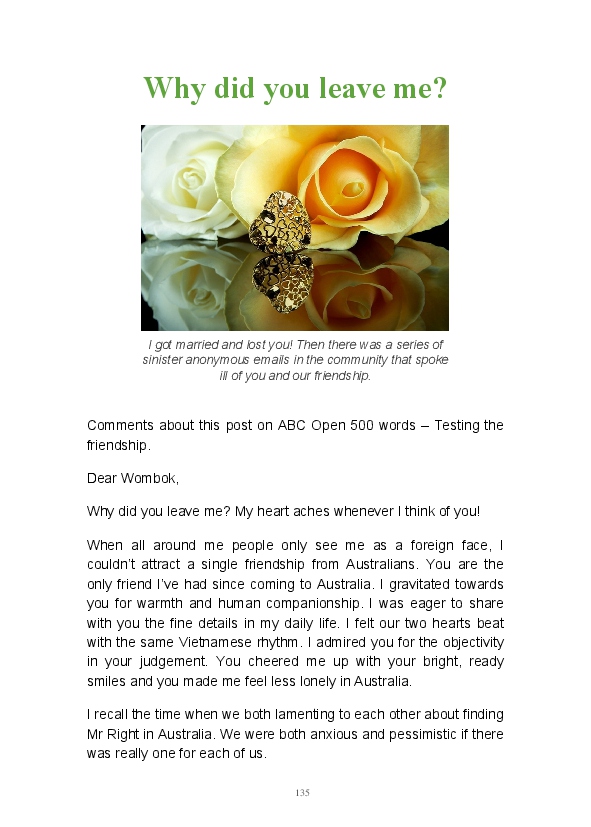 Why did you leave me?

I got married and lost you! Then there was a series of sinister anonymous emails in the community that spoke ill of you and our friendship.

Comments about this post on ABC Open 500 words – Testing the friendship.

Dear Wombok,

Why did you leave me? My heart aches whenever I think of you!

When all around me people only see me as a foreign face, I couldn't attract a single friendship from Australians. You are the only friend I've had since coming to Australia. I gravitated towards you for warmth and human companionship. I was eager to share with you the fine details in my daily life. I felt our two hearts beat with the same Vietnamese rhythm. I admired you for the objectivity in your judgement. You cheered me up with your bright, ready smiles and you made me feel less lonely in Australia.

I recall the time when we both lamenting to each other about finding Mr Right in Australia. We were both anxious and pessimistic if there was really one for each of us.

135